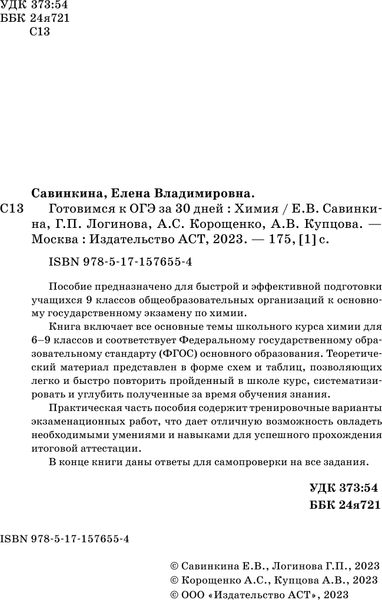 УДК 373:54
ББК 24я721
С13

Савинкина, Елена Владимировна.

С13 Готовимся к ОГЭ за 30 дней : Химия / Е.В. Савинкина, Г.П. Логинова, А.С. Корощенко, А.В. Купцова. — Москва : Издательство АСТ, 2023. — 175, [1] с.

ISBN 978-5-17-157655-4

Пособие предназначено для быстрой и эффективной подготовки учащихся 9 классов общеобразовательных организаций к основному государственному экзамену по химии.

Книга включает все основные темы школьного курса химии для 6–9 классов и соответствует Федеральному государственному образовательному стандарту (ФГОС) основного образования. Теоретический материал представлен в форме схем и таблиц, позволяющих легко и быстро повторить пройденный в школе курс, систематизировать и углубить полученные за время обучения знания.

Практическая часть пособия содержит тренировочные варианты экзаменационных работ, что дает отличную возможность овладеть необходимыми умениями и навыками для успешного прохождения итоговой аттестации.

В конце книги даны ответы для самопроверки на все задания.

УДК 373:54
ББК 24я721

ISBN 978-5-17-157655-4

© Савинкина Е.В., Логинова Г.П., 2023
© Корощенко А.С., Купцова А.В., 2023
© ООО «Издательство АСТ», 2023